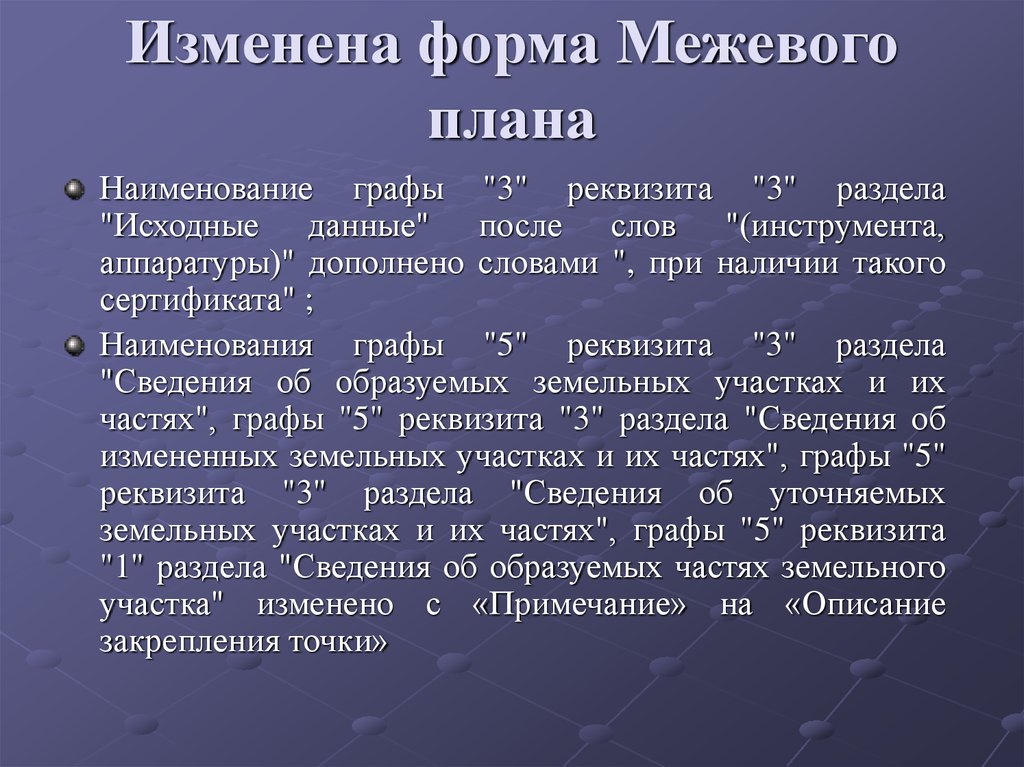 Изменена форма Межевого плана

Наименование графы "3" реквизита "3" раздела "Исходные данные" после слов "(инструмента, аппаратуры)" дополнено словами ", при наличии такого сертификата" ;

Наименования графы "5" реквизита "3" раздела "Сведения об образуемых земельных участках и их частях", графы "5" реквизита "3" раздела "Сведения об измененных земельных участках и их частях", графы "5" реквизита "3" раздела "Сведения об уточняемых земельных участках и их частях", графы "5" реквизита "1" раздела "Сведения об образуемых частях земельного участка" изменено с «Примечание» на «Описание закрепления точки»